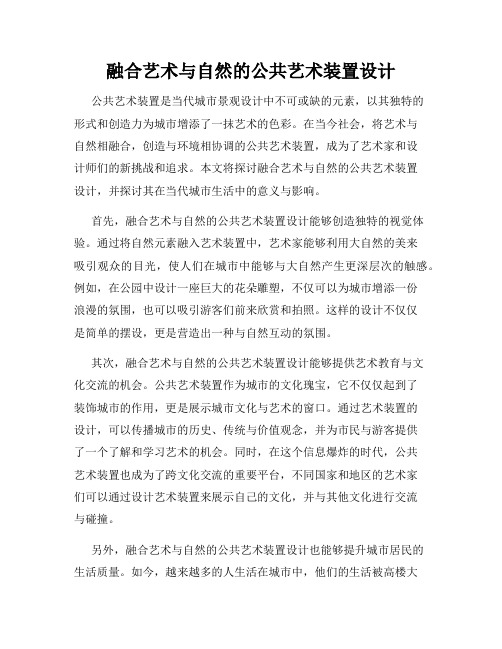 融合艺术与自然的公共艺术装置设计

公共艺术装置是当代城市景观设计中不可或缺的元素，以其独特的形式和创造力为城市增添了一抹艺术的色彩。在当今社会，将艺术与自然相融合，创造与环境相协调的公共艺术装置，成为了艺术家和设计师们的新挑战和追求。本文将探讨融合艺术与自然的公共艺术装置设计，并探讨其在当代城市生活中的意义与影响。

首先，融合艺术与自然的公共艺术装置设计能够创造独特的视觉体验。通过将自然元素融入艺术装置中，艺术家能够利用大自然的美来吸引观众的目光，使人们在城市中能够与大自然产生更深层次的触感。例如，在公园中设计一座巨大的花朵雕塑，不仅可以为城市增添一份浪漫的氛围，也可以吸引游客们前来欣赏和拍照。这样的设计不仅仅是简单的摆设，更是营造出一种与自然互动的氛围。

其次，融合艺术与自然的公共艺术装置设计能够提供艺术教育与文化交流的机会。公共艺术装置作为城市的文化瑰宝，它不仅仅起到了装饰城市的作用，更是展示城市文化与艺术的窗口。通过艺术装置的设计，可以传播城市的历史、传统与价值观念，并为市民与游客提供了一个了解和学习艺术的机会。同时，在这个信息爆炸的时代，公共艺术装置也成为了跨文化交流的重要平台，不同国家和地区的艺术家们可以通过设计艺术装置来展示自己的文化，并与其他文化进行交流与碰撞。

另外，融合艺术与自然的公共艺术装置设计也能够提升城市居民的生活质量。如今，越来越多的人生活在城市中，他们的生活被高楼大